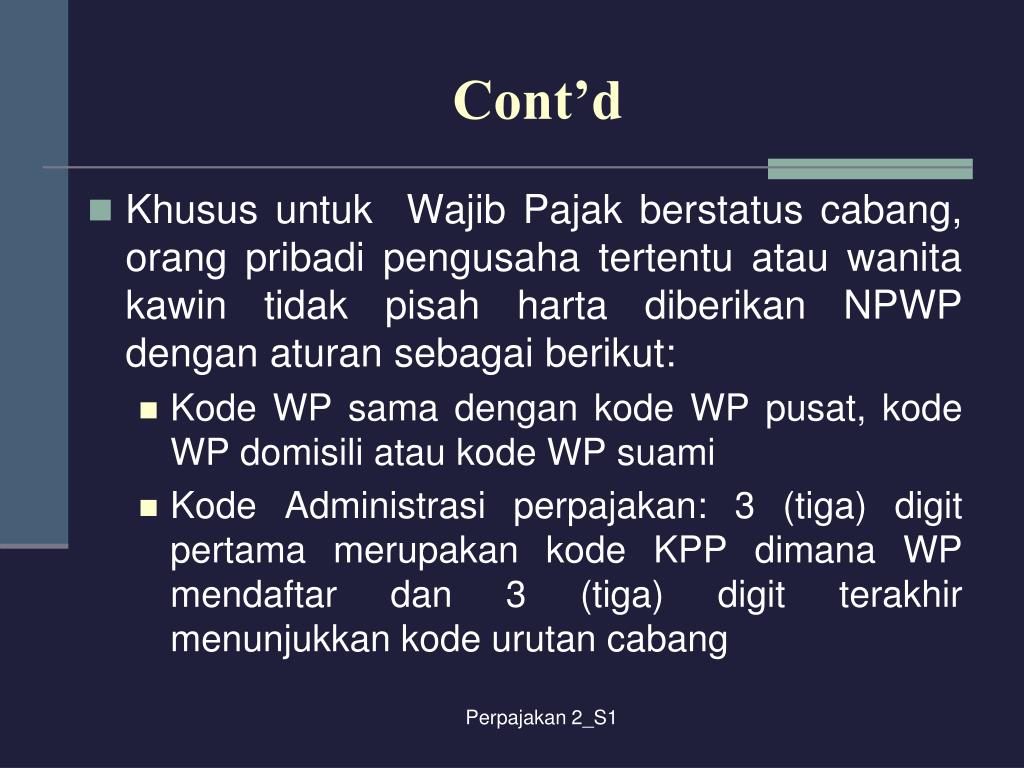 Cont’d

Khusus untuk Wajib Pajak berstatus cabang, orang pribadi pengusaha tertentu atau wanita kawin tidak pisah harta diberikan NPWP dengan aturan sebagai berikut:

Kode WP sama dengan kode WP pusat, kode WP domisili atau kode WP suami

Kode Administrasi perpajakan: 3 (tiga) digit pertama merupakan kode KPP dimana WP mendaftar dan 3 (tiga) digit terakhir menunjukkan kode urutan cabang

Perpajakan 2_S1